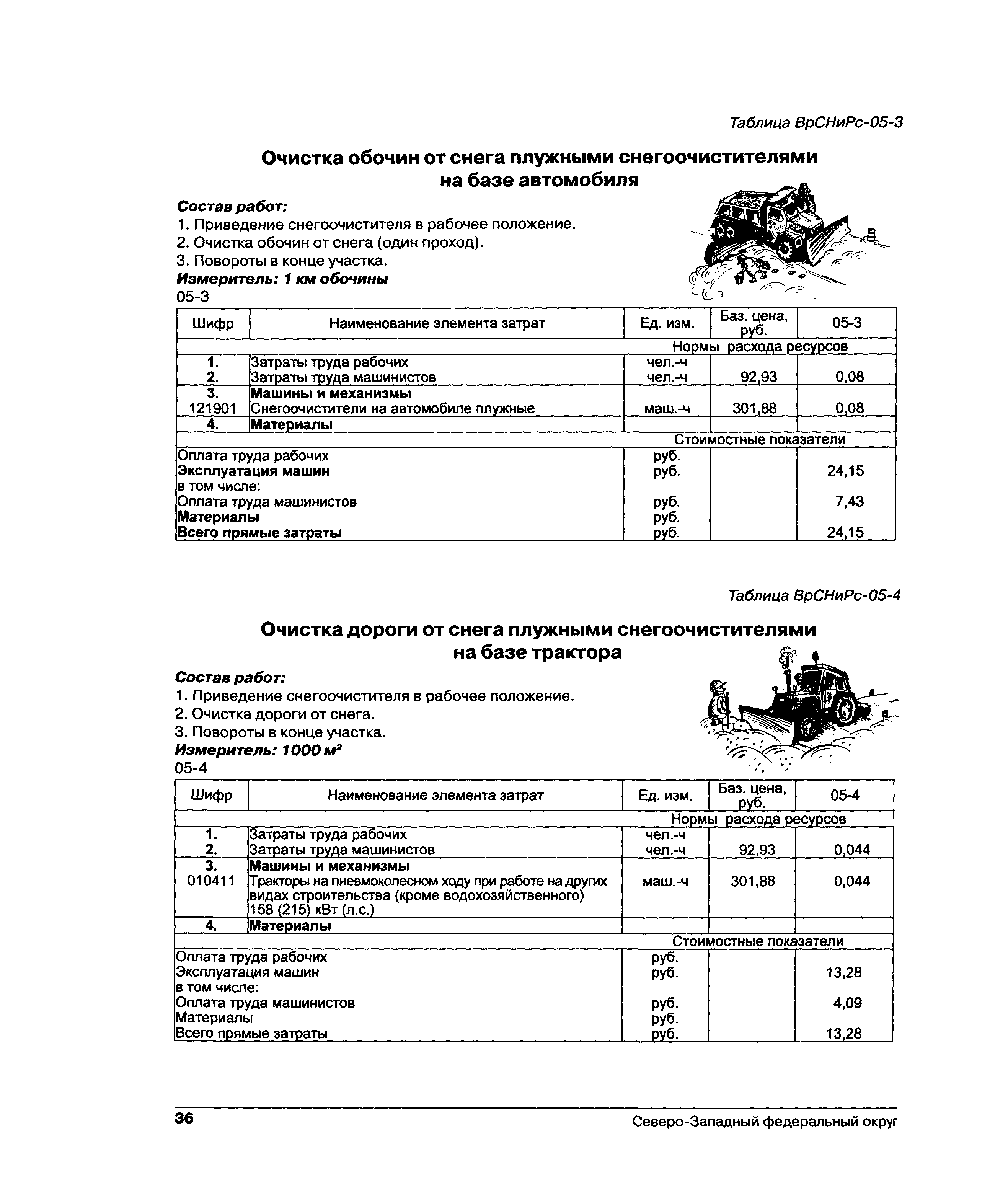 Таблица ВрСНиРс-05-3

Очистка обочин от снега плужными снегоочистителями на базе автомобиля

Состав работ:
1. Приведение снегоочистителя в рабочее положение.
2. Очистка обочин от снега (один проход).
3. Повороты в конце участка.
Измеритель: 1 км обочины
05-3

| Шифр | Наименование элемента затрат | Ед. изм. | Баз. цена, руб. | 05-3 |
|---|---|---|---|---|
| | | Нормы расхода ресурсов | | |
| 1. | Затраты труда рабочих | чел.-ч | | |
| 2. | Затраты труда машинистов | чел.-ч | 92,93 | 0,08 |
| 3. | Машины и механизмы | | | |
| 121901 | Снегоочистители на автомобиле плужные | маш.-ч | 301,88 | 0,08 |
| 4. | Материалы | | | |
| | | Стоимостные показатели | | |
| Оплата труда рабочих | | руб. | | |
| Эксплуатация машин | | руб. | | 24,15 |
| в том числе: | | | | |
| Оплата труда машинистов | | руб. | | 7,43 |
| Материалы | | руб. | | |
| Всего прямые затраты | | руб. | | 24,15 |

Таблица ВрСНиРс-05-4

Очистка дороги от снега плужными снегоочистителями на базе трактора

Состав работ:
1. Приведение снегоочистителя в рабочее положение.
2. Очистка дороги от снега.
3. Повороты в конце участка.
Измеритель: 1000 $м^2$
05-4

| Шифр | Наименование элемента затрат | Ед. изм. | Баз. цена, руб. | 05-4 |
|---|---|---|---|---|
| | | Нормы расхода ресурсов | | |
| 1. | Затраты труда рабочих | чел.-ч | | |
| 2. | Затраты труда машинистов | чел.-ч | 92,93 | 0,044 |
| 3. | Машины и механизмы | | | |
| 010411 | Тракторы на пневмоколесном ходу при работе на других видах строительства (кроме водохозяйственного) 158 (215) кВт (л.с.) | маш.-ч | 301,88 | 0,044 |
| 4. | Материалы | | | |
| | | Стоимостные показатели | | |
| Оплата труда рабочих | | руб. | | |
| Эксплуатация машин | | руб. | | 13,28 |
| в том числе: | | | | |
| Оплата труда машинистов | | руб. | | 4,09 |
| Материалы | | руб. | | |
| Всего прямые затраты | | руб. | | 13,28 |

36
Северо-Западный федеральный округ